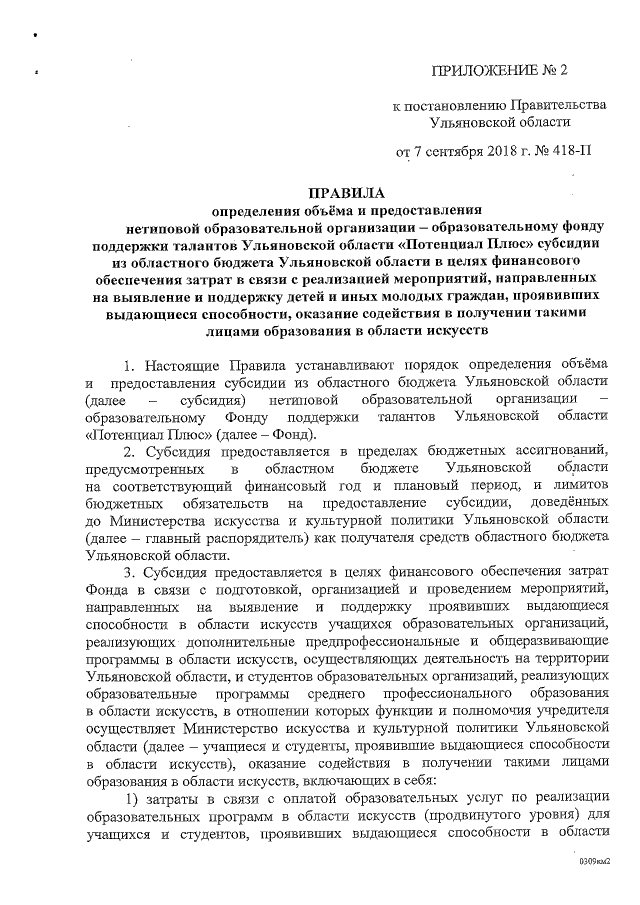 ПРИЛОЖЕНИЕ № 2

к постановлению Правительства Ульяновской области

от 7 сентября 2018 г. № 418-П

ПРАВИЛА
определения объёма и предоставления нетиповой образовательной организации – образовательному фонду поддержки талантов Ульяновской области «Потенциал Плюс» субсидии из областного бюджета Ульяновской области в целях финансового обеспечения затрат в связи с реализацией мероприятий, направленных на выявление и поддержку детей и иных молодых граждан, проявивших выдающиеся способности, оказание содействия в получении такими лицами образования в области искусств

1. Настоящие Правила устанавливают порядок определения объёма и предоставления субсидии из областного бюджета Ульяновской области (далее – субсидия) нетиповой образовательной организации – образовательному Фонду поддержки талантов Ульяновской области «Потенциал Плюс» (далее – Фонд).

2. Субсидия предоставляется в пределах бюджетных ассигнований, предусмотренных в областном бюджете Ульяновской области на соответствующий финансовый год и плановый период, и лимитов бюджетных обязательств на предоставление субсидии, доведённых до Министерства искусства и культурной политики Ульяновской области (далее – главный распорядитель) как получателя средств областного бюджета Ульяновской области.

3. Субсидия предоставляется в целях финансового обеспечения затрат Фонда в связи с подготовкой, организацией и проведением мероприятий, направленных на выявление и поддержку проявивших выдающиеся способности в области искусств учащихся образовательных организаций, реализующих дополнительные предпрофессиональные и общеразвивающие программы в области искусств, осуществляющих деятельность на территории Ульяновской области, и студентов образовательных организаций, реализующих образовательные программы среднего профессионального образования в области искусств, в отношении которых функции и полномочия учредителя осуществляет Министерство искусства и культурной политики Ульяновской области (далее – учащиеся и студенты, проявившие выдающиеся способности в области искусств), оказание содействия в получении такими лицами образования в области искусств, включающих в себя:

1) затраты в связи с оплатой образовательных услуг по реализации образовательных программ в области искусств (продвинутого уровня) для учащихся и студентов, проявивших выдающиеся способности в области

0309км2